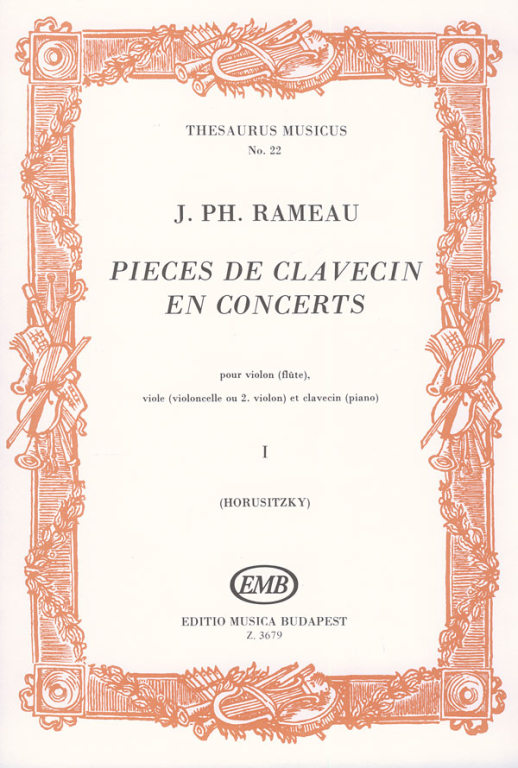 THESAURUS MUSICUS
No. 22

J. PH. RAMEAU

PIECES DE CLAVECIN
EN CONCERTS

pour violon (flûte),
viole (violoncelle ou 2. violon) et clavecin (piano)

I

(HORUSITZKY)

EMB

EDITIO MUSICA BUDAPEST
Z. 3679